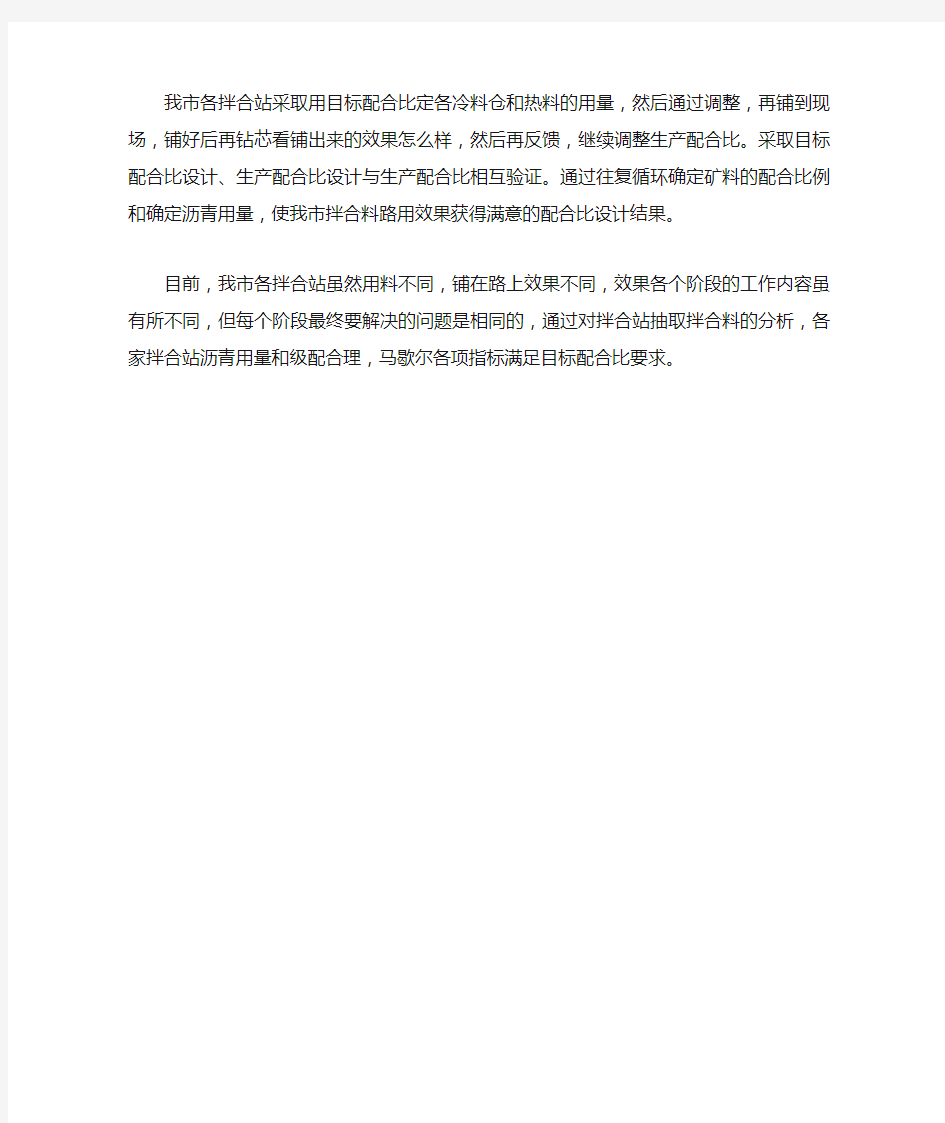 我市各拌合站采取用目标配合比定各冷料仓和热料的用量，然后通过调整，再铺到现场，铺好后再钻芯看铺出来的效果怎么样，然后再反馈，继续调整生产配合比。采取目标配合比设计、生产配合比设计与生产配合比相互验证。通过往复循环确定矿料的配合比例和确定沥青用量，使我市拌合料路用效果获得满意的配合比设计结果。

目前，我市各拌合站虽然用料不同，铺在路上效果不同，效果各个阶段的工作内容虽有所不同，但每个阶段最终要解决的问题是相同的，通过对拌合站抽取拌合料的分析，各家拌合站沥青用量和级配合理，马歇尔各项指标满足目标配合比要求。